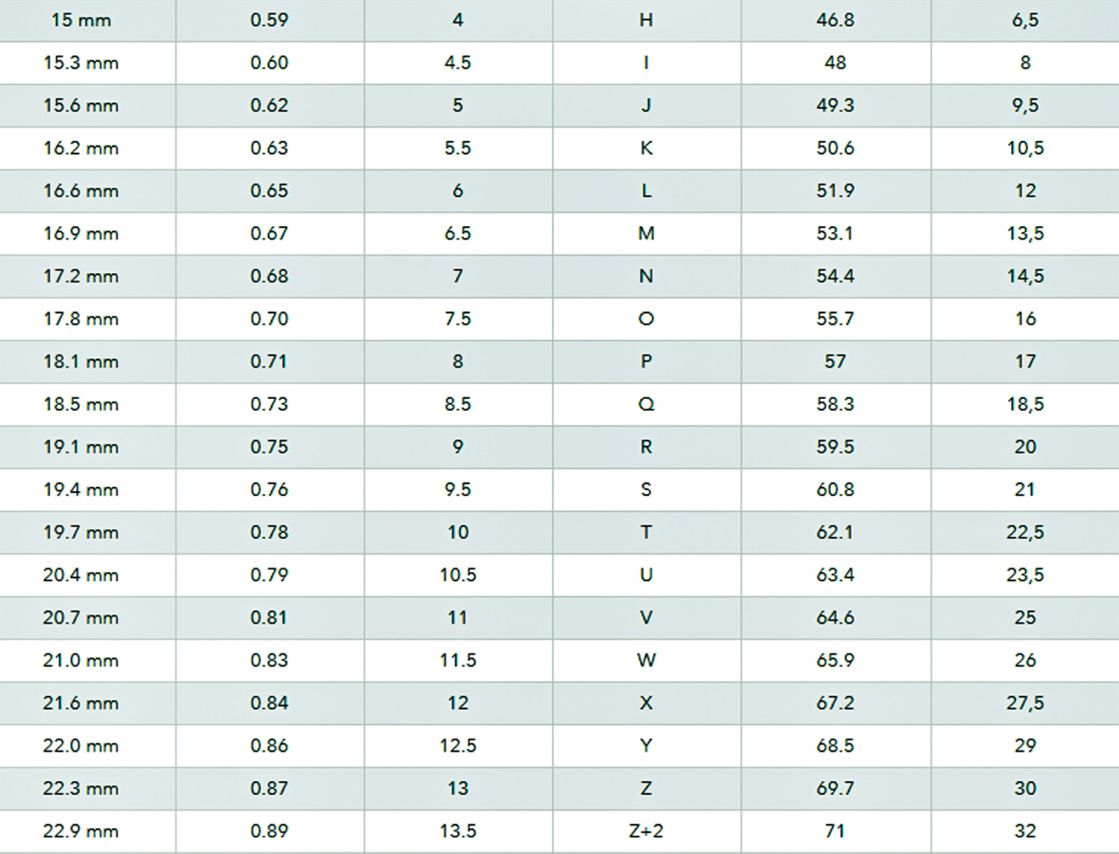 | 15 mm | 0.59 | 4 | H | 46.8 | 6,5 |
|---|---|---|---|---|---|
| 15.3 mm | 0.60 | 4.5 | I | 48 | 8 |
| 15.6 mm | 0.62 | 5 | J | 49.3 | 9,5 |
| 16.2 mm | 0.63 | 5.5 | K | 50.6 | 10,5 |
| 16.6 mm | 0.65 | 6 | L | 51.9 | 12 |
| 16.9 mm | 0.67 | 6.5 | M | 53.1 | 13,5 |
| 17.2 mm | 0.68 | 7 | N | 54.4 | 14,5 |
| 17.8 mm | 0.70 | 7.5 | O | 55.7 | 16 |
| 18.1 mm | 0.71 | 8 | P | 57 | 17 |
| 18.5 mm | 0.73 | 8.5 | Q | 58.3 | 18,5 |
| 19.1 mm | 0.75 | 9 | R | 59.5 | 20 |
| 19.4 mm | 0.76 | 9.5 | S | 60.8 | 21 |
| 19.7 mm | 0.78 | 10 | T | 62.1 | 22,5 |
| 20.4 mm | 0.79 | 10.5 | U | 63.4 | 23,5 |
| 20.7 mm | 0.81 | 11 | V | 64.6 | 25 |
| 21.0 mm | 0.83 | 11.5 | W | 65.9 | 26 |
| 21.6 mm | 0.84 | 12 | X | 67.2 | 27,5 |
| 22.0 mm | 0.86 | 12.5 | Y | 68.5 | 29 |
| 22.3 mm | 0.87 | 13 | Z | 69.7 | 30 |
| 22.9 mm | 0.89 | 13.5 | Z+2 | 71 | 32 |